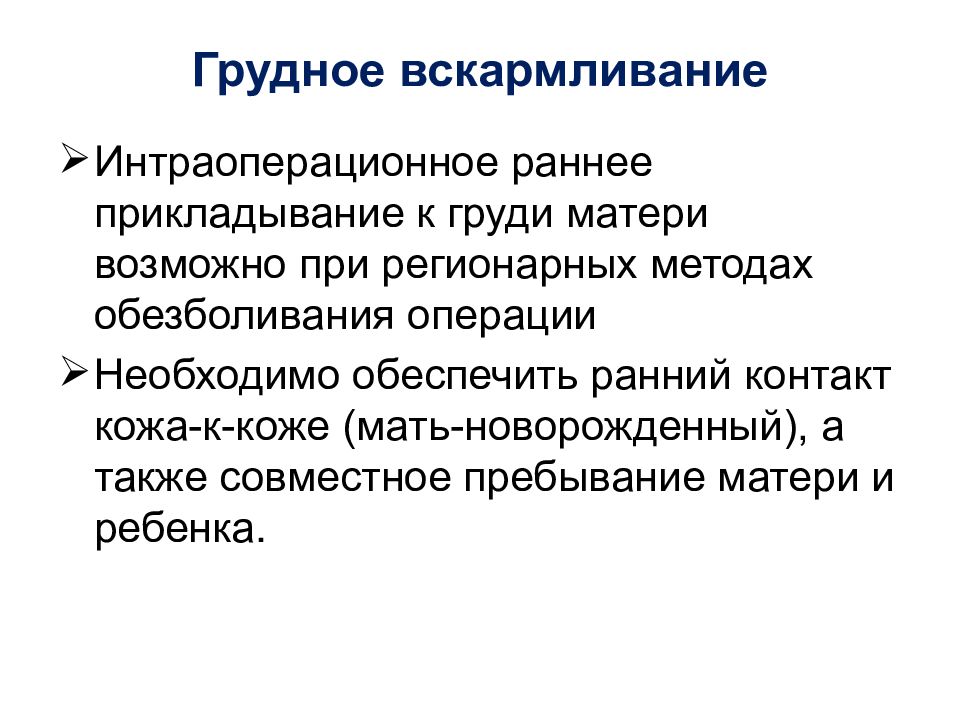 Грудное вскармливание

➢ Интраоперационное раннее прикладывание к груди матери возможно при регионарных методах обезболивания операции

➢ Необходимо обеспечить ранний контакт кожа-к-коже (мать-новорожденный), а также совместное пребывание матери и ребенка.